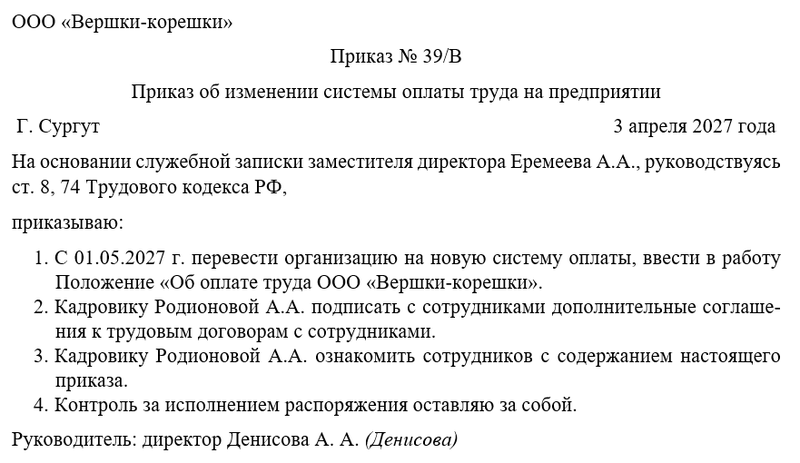 ООО «Вершки-корешки»

Приказ № 39/В

Приказ об изменении системы оплаты труда на предприятии

Г. Сургут 3 апреля 2027 года

На основании служебной записки заместителя директора Еремеева А.А., руководствуясь ст. 8, 74 Трудового кодекса РФ,

приказываю:

1. С 01.05.2027 г. перевести организацию на новую систему оплаты, ввести в работу Положение «Об оплате труда ООО «Вершки-корешки».
2. Кадровику Родионовой А.А. подписать с сотрудниками дополнительные соглашения к трудовым договорам с сотрудниками.
3. Кадровику Родионовой А.А. ознакомить сотрудников с содержанием настоящего приказа.
4. Контроль за исполнением распоряжения оставляю за собой.

Руководитель: директор Денисова А. А. (Денисова)